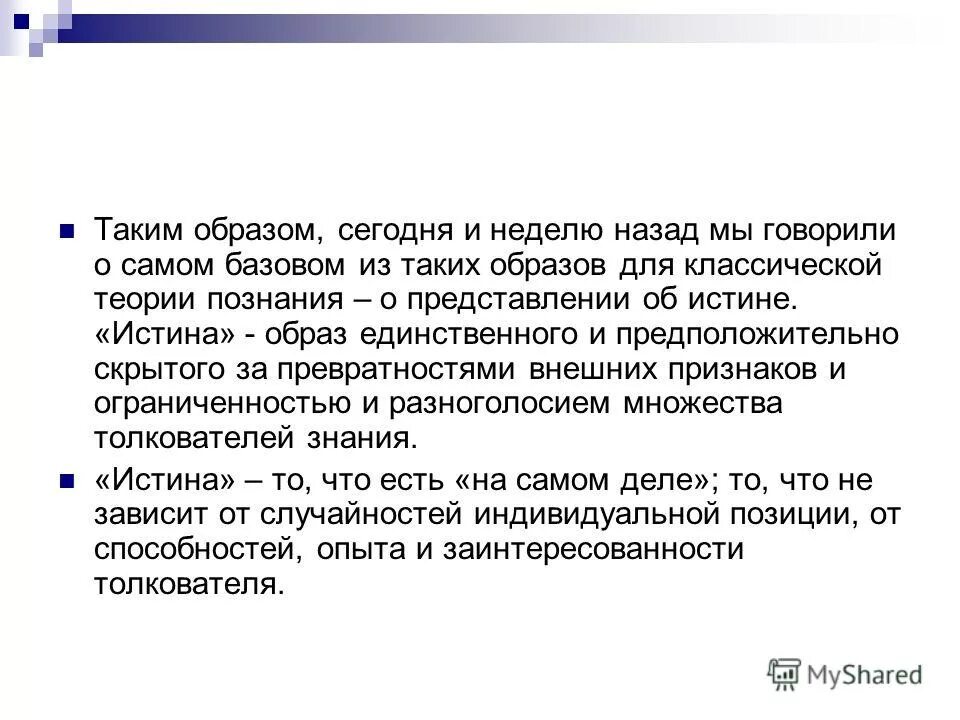 Таким образом, сегодня и неделю назад мы говорили о самом базовом из таких образов для классической теории познания – о представлении об истине. «Истина» - образ единственного и предположительно скрытого за превратностями внешних признаков и ограниченностью и разноголосием множества толкователей знания.

«Истина» – то, что есть «на самом деле»; то, что не зависит от случайностей индивидуальной позиции, от способностей, опыта и заинтересованности толкователя.

MyShared